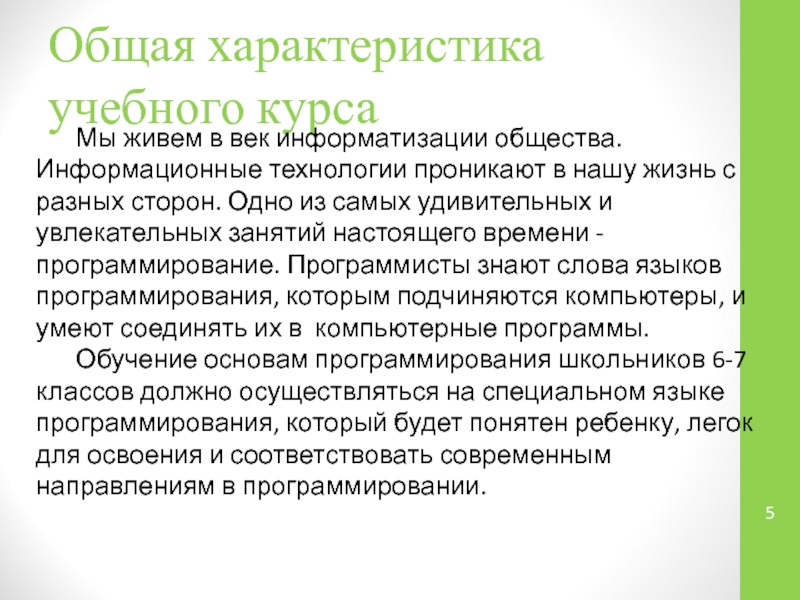 Общая характеристика учебного курса

Мы живем в век информатизации общества. Информационные технологии проникают в нашу жизнь с разных сторон. Одно из самых удивительных и увлекательных занятий настоящего времени - программирование. Программисты знают слова языков программирования, которым подчиняются компьютеры, и умеют соединять их в компьютерные программы.

Обучение основам программирования школьников 6-7 классов должно осуществляться на специальном языке программирования, который будет понятен ребенку, легок для освоения и соответствовать современным направлениям в программировании.

5